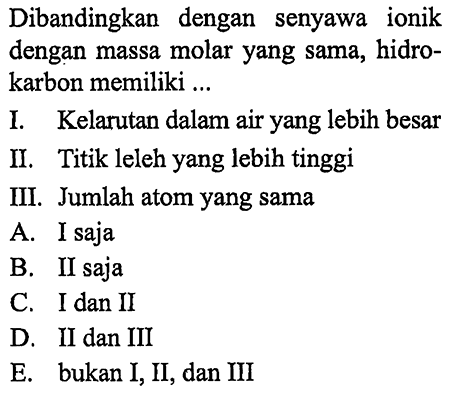 Dibandingkan dengan senyawa ionik dengan massa molar yang sama, hidrokarbon memiliki ...

I. Kelarutan dalam air yang lebih besar

II. Titik leleh yang lebih tinggi

III. Jumlah atom yang sama

A. I saja

B. II saja

C. I dan II

D. II dan III

E. bukan I, II, dan III